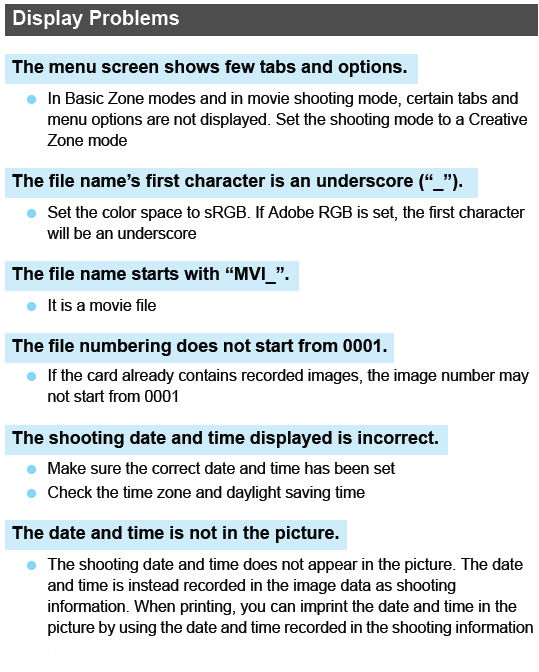 Display Problems

The menu screen shows few tabs and options.

- In Basic Zone modes and in movie shooting mode, certain tabs and menu options are not displayed. Set the shooting mode to a Creative Zone mode

The file name's first character is an underscore ("_").

- Set the color space to sRGB. If Adobe RGB is set, the first character will be an underscore

The file name starts with "MVI_".

- It is a movie file

The file numbering does not start from 0001.

- If the card already contains recorded images, the image number may not start from 0001

The shooting date and time displayed is incorrect.

- Make sure the correct date and time has been set
- Check the time zone and daylight saving time

The date and time is not in the picture.

- The shooting date and time does not appear in the picture. The date and time is instead recorded in the image data as shooting information. When printing, you can imprint the date and time in the picture by using the date and time recorded in the shooting information